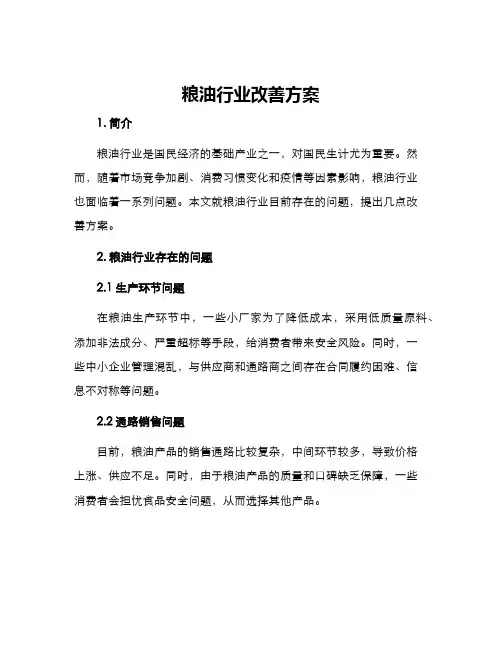 粮油行业改善方案

1. 简介

粮油行业是国民经济的基础产业之一，对国民生计尤为重要。然而，随着市场竞争加剧、消费习惯变化和疫情等因素影响，粮油行业也面临着一系列问题。本文就粮油行业目前存在的问题，提出几点改善方案。

2. 粮油行业存在的问题

2.1 生产环节问题

在粮油生产环节中，一些小厂家为了降低成本，采用低质量原料、添加非法成分、严重超标等手段，给消费者带来安全风险。同时，一些中小企业管理混乱，与供应商和通路商之间存在合同履约困难、信息不对称等问题。

2.2 通路销售问题

目前，粮油产品的销售通路比较复杂，中间环节较多，导致价格上涨、供应不足。同时，由于粮油产品的质量和口碑缺乏保障，一些消费者会担忧食品安全问题，从而选择其他产品。